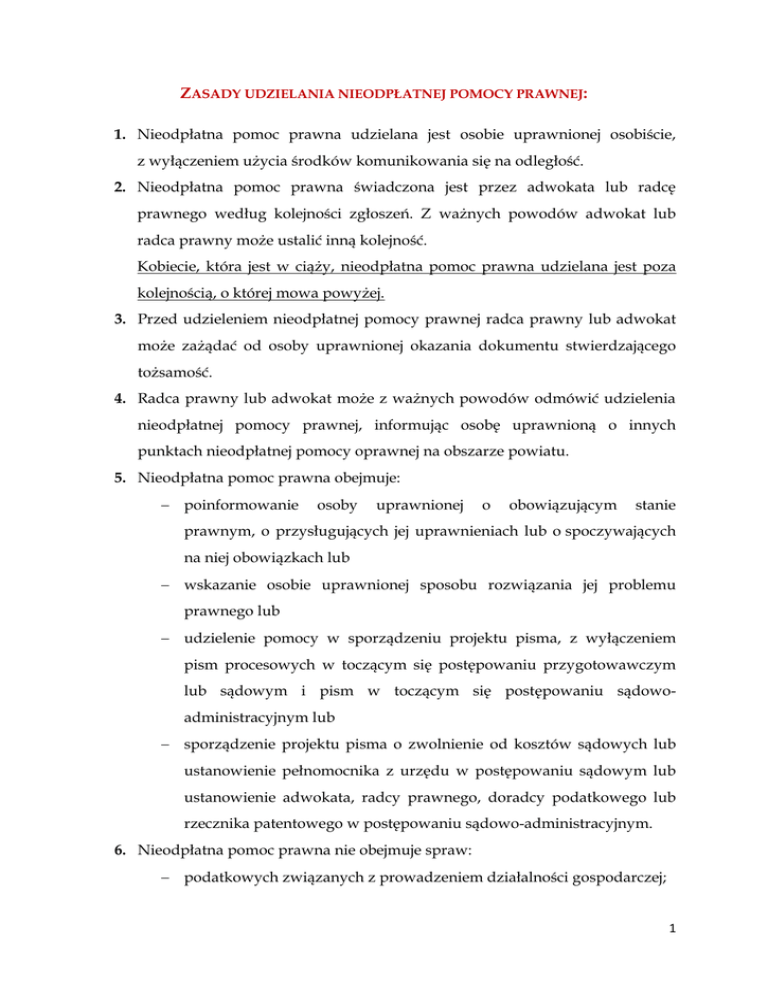 ZASADY UDZIELANIA NIEODPŁATNEJ POMOCY PRAWNEJ:

1. Nieodpłatna pomoc prawna udzielana jest osobie uprawnionej osobiście, z wyłączeniem użycia środków komunikowania się na odległość.

2. Nieodpłatna pomoc prawna świadczona jest przez adwokata lub radcę prawnego według kolejności zgłoszeń. Z ważnych powodów adwokat lub radca prawny może ustalić inną kolejność.
Kobiecie, która jest w ciąży, nieodpłatna pomoc prawna udzielana jest poza kolejnością, o której mowa powyżej.

3. Przed udzieleniem nieodpłatnej pomocy prawnej radca prawny lub adwokat może zażądać od osoby uprawnionej okazania dokumentu stwierdzającego tożsamość.

4. Radca prawny lub adwokat może z ważnych powodów odmówić udzielenia nieodpłatnej pomocy prawnej, informując osobę uprawnioną o innych punktach nieodpłatnej pomocy oprawnej na obszarze powiatu.

5. Nieodpłatna pomoc prawna obejmuje:
– poinformowanie osoby uprawnionej o obowiązującym stanie prawnym, o przysługujących jej uprawnieniach lub o spoczywających na niej obowiązkach lub
– wskazanie osobie uprawnionej sposobu rozwiązania jej problemu prawnego lub
– udzielenie pomocy w sporządzeniu projektu pisma, z wyłączeniem pism procesowych w toczącym się postępowaniu przygotowawczym lub sądowym i pism w toczącym się postępowaniu sądowo-administracyjnym lub
– sporządzenie projektu pisma o zwolnienie od kosztów sądowych lub ustanowienie pełnomocnika z urzędu w postępowaniu sądowym lub ustanowienie adwokata, radcy prawnego, doradcy podatkowego lub rzecznika patentowego w postępowaniu sądowo-administracyjnym.

6. Nieodpłatna pomoc prawna nie obejmuje spraw:
– podatkowych związanych z prowadzeniem działalności gospodarczej;

1